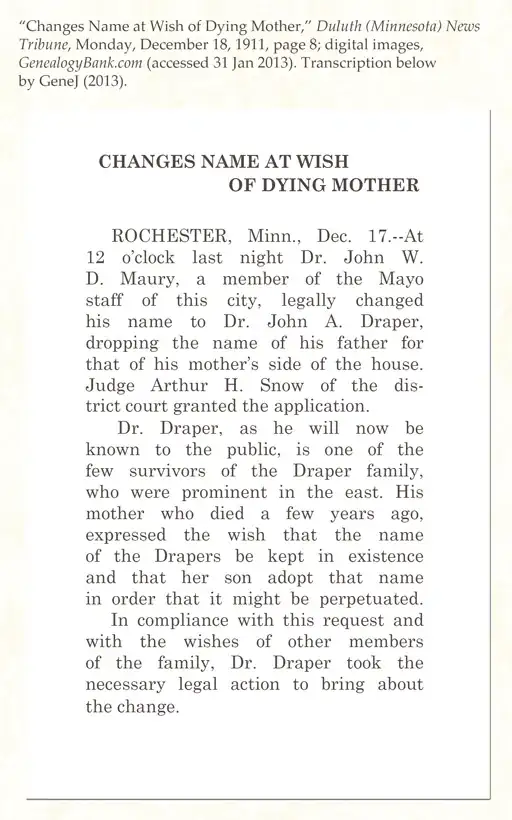 "Changes Name at Wish of Dying Mother," Duluth (Minnesota) News Tribune, Monday, December 18, 1911, page 8; digital images, GenealogyBank.com (accessed 31 Jan 2013). Transcription below by GeneJ (2013).

CHANGES NAME AT WISH OF DYING MOTHER

ROCHESTER, Minn., Dec. 17.--At 12 o'clock last night Dr. John W. D. Maury, a member of the Mayo staff of this city, legally changed his name to Dr. John A. Draper, dropping the name of his father for that of his mother's side of the house. Judge Arthur H. Snow of the district court granted the application.

Dr. Draper, as he will now be known to the public, is one of the few survivors of the Draper family, who were prominent in the east. His mother who died a few years ago, expressed the wish that the name of the Drapers be kept in existence and that her son adopt that name in order that it might be perpetuated.

In compliance with this request and with the wishes of other members of the family, Dr. Draper took the necessary legal action to bring about the change.